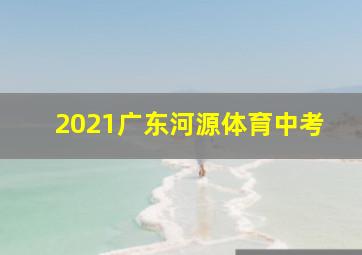 2021广东河源体育中考